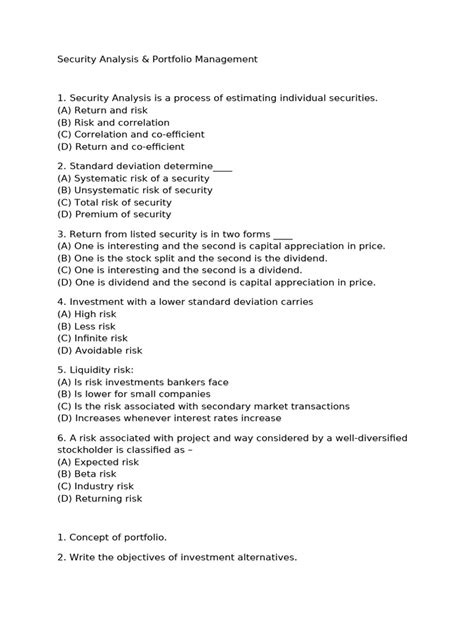 Security Analysis & Portfolio Management

1. Security Analysis is a process of estimating individual securities.
(A) Return and risk
(B) Risk and correlation
(C) Correlation and co-efficient
(D) Return and co-efficient

2. Standard deviation determine____
(A) Systematic risk of a security
(B) Unsystematic risk of security
(C) Total risk of security
(D) Premium of security

3. Return from listed security is in two forms ____
(A) One is interesting and the second is capital appreciation in price.
(B) One is the stock split and the second is the dividend.
(C) One is interesting and the second is a dividend.
(D) One is dividend and the second is capital appreciation in price.

4. Investment with a lower standard deviation carries
(A) High risk
(B) Less risk
(C) Infinite risk
(D) Avoidable risk

5. Liquidity risk:
(A) Is risk investments bankers face
(B) Is lower for small companies
(C) Is the risk associated with secondary market transactions
(D) Increases whenever interest rates increase

6. A risk associated with project and way considered by a well-diversified stockholder is classified as –
(A) Expected risk
(B) Beta risk
(C) Industry risk
(D) Returning risk

1. Concept of portfolio.

2. Write the objectives of investment alternatives.